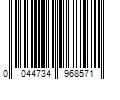 0 044734 968571